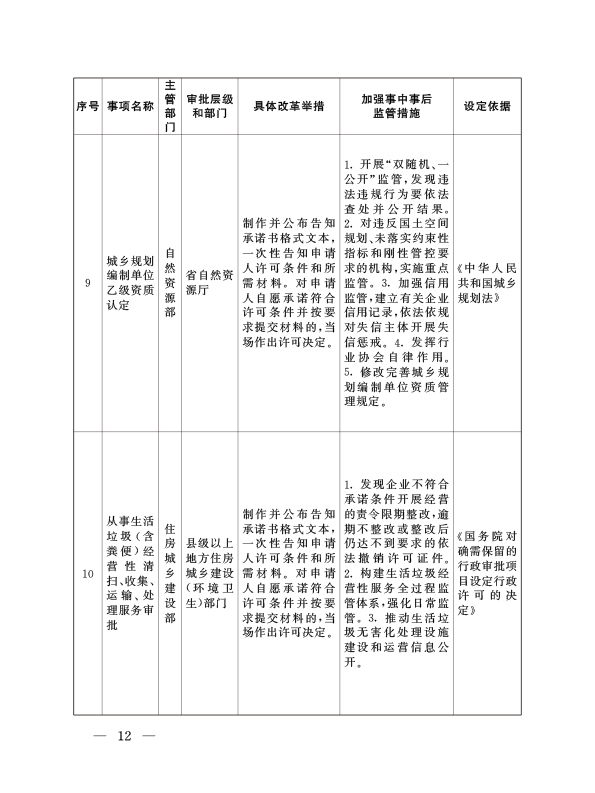 | 序号 | 事项名称 | 主管部门 | 审批层级和部门 | 具体改革举措 | 加强事中事后监管措施 | 设定依据 |
|---|---|---|---|---|---|---|
| 9 | 城乡规划编制单位乙级资质认定 | 自然资源部 | 省自然资源厅 | 制作并公布告知承诺书格式文本，一次性告知申请人许可条件和所需材料。对申请人自愿承诺符合许可条件并按要求提交材料的，当场作出许可决定。 | 1. 开展“双随机、一公开”监管，发现违法违规行为要依法查处并公开结果。2. 对违反国土空间规划、未落实约束性指标和刚性管控要求的机构，实施重点监管。3. 加强信用监管，建立有关企业信用记录，依法依规对失信主体开展失信惩戒。4. 发挥行业协会自律作用。5. 修改完善城乡规划编制单位资质管理规定。 | 《中华人民共和国城乡规划法》 |
| 10 | 从事生活垃圾（含粪便）经营性清扫、收集、运输、处理服务审批 | 住房城乡建设部 | 县级以上地方住房城乡建设（环境卫生）部门 | 制作并公布告知承诺书格式文本，一次性告知申请人许可条件和所需材料。对申请人自愿承诺符合许可条件并按要求提交材料的，当场作出许可决定。 | 1. 发现企业不符合承诺条件开展经营的责令限期整改，逾期不整改或整改后仍达不到要求的依法撤销许可证件。2. 构建生活垃圾经营性服务全过程监管体系，强化日常监管。3. 推动生活垃圾无害化处理设施建设和运营信息公开。 | 《国务院对确需保留的行政审批项目设定行政许可的决定》 |

— 12 —